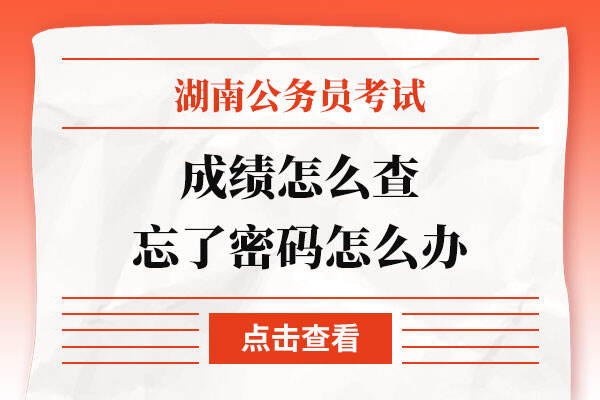 湖南公务员考试

成绩怎么查
忘了密码怎么办

点击查看